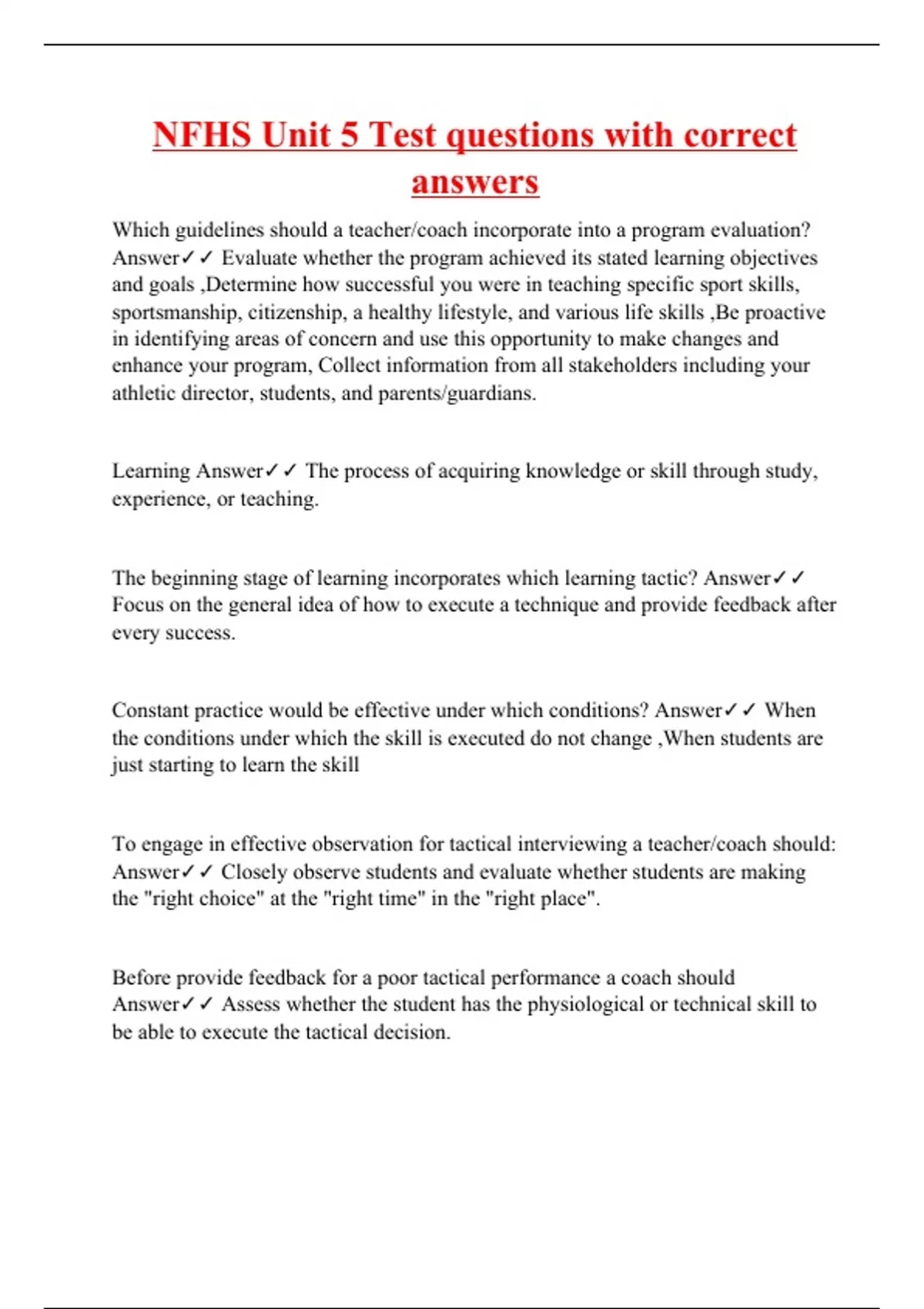 NFHS Unit 5 Test questions with correct answers

Which guidelines should a teacher/coach incorporate into a program evaluation? Answer✓✓ Evaluate whether the program achieved its stated learning objectives and goals ,Determine how successful you were in teaching specific sport skills, sportsmanship, citizenship, a healthy lifestyle, and various life skills ,Be proactive in identifying areas of concern and use this opportunity to make changes and enhance your program, Collect information from all stakeholders including your athletic director, students, and parents/guardians.

Learning Answer✓✓ The process of acquiring knowledge or skill through study, experience, or teaching.

The beginning stage of learning incorporates which learning tactic? Answer✓✓ Focus on the general idea of how to execute a technique and provide feedback after every success.

Constant practice would be effective under which conditions? Answer✓✓ When the conditions under which the skill is executed do not change ,When students are just starting to learn the skill

To engage in effective observation for tactical interviewing a teacher/coach should: Answer✓✓ Closely observe students and evaluate whether students are making the "right choice" at the "right time" in the "right place".

Before provide feedback for a poor tactical performance a coach should Answer✓✓ Assess whether the student has the physiological or technical skill to be able to execute the tactical decision.